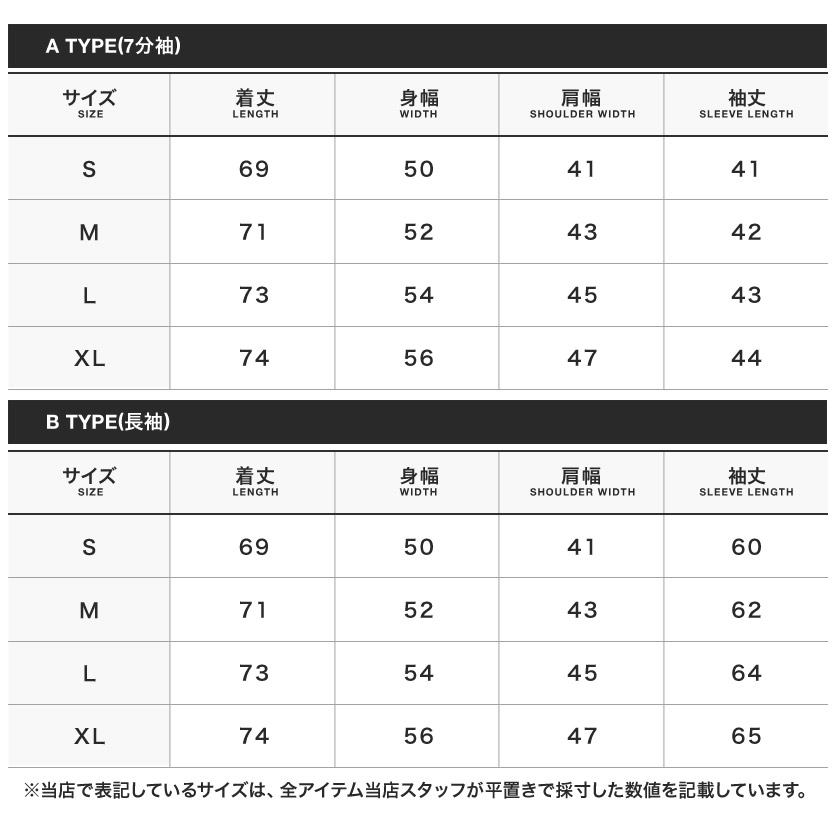 A TYPE(7分袖)

| サイズ SIZE | 着丈 LENGTH | 身幅 WIDTH | 肩幅 SHOULDER WIDTH | 袖丈 SLEEVE LENGTH |
|---|---|---|---|---|
| S | 69 | 50 | 41 | 41 |
| M | 71 | 52 | 43 | 42 |
| L | 73 | 54 | 45 | 43 |
| XL | 74 | 56 | 47 | 44 |

B TYPE(長袖)

| サイズ SIZE | 着丈 LENGTH | 身幅 WIDTH | 肩幅 SHOULDER WIDTH | 袖丈 SLEEVE LENGTH |
|---|---|---|---|---|
| S | 69 | 50 | 41 | 60 |
| M | 71 | 52 | 43 | 62 |
| L | 73 | 54 | 45 | 64 |
| XL | 74 | 56 | 47 | 65 |

※当店で表記しているサイズは、全アイテム当店スタッフが平置きで採寸した数値を記載しています。